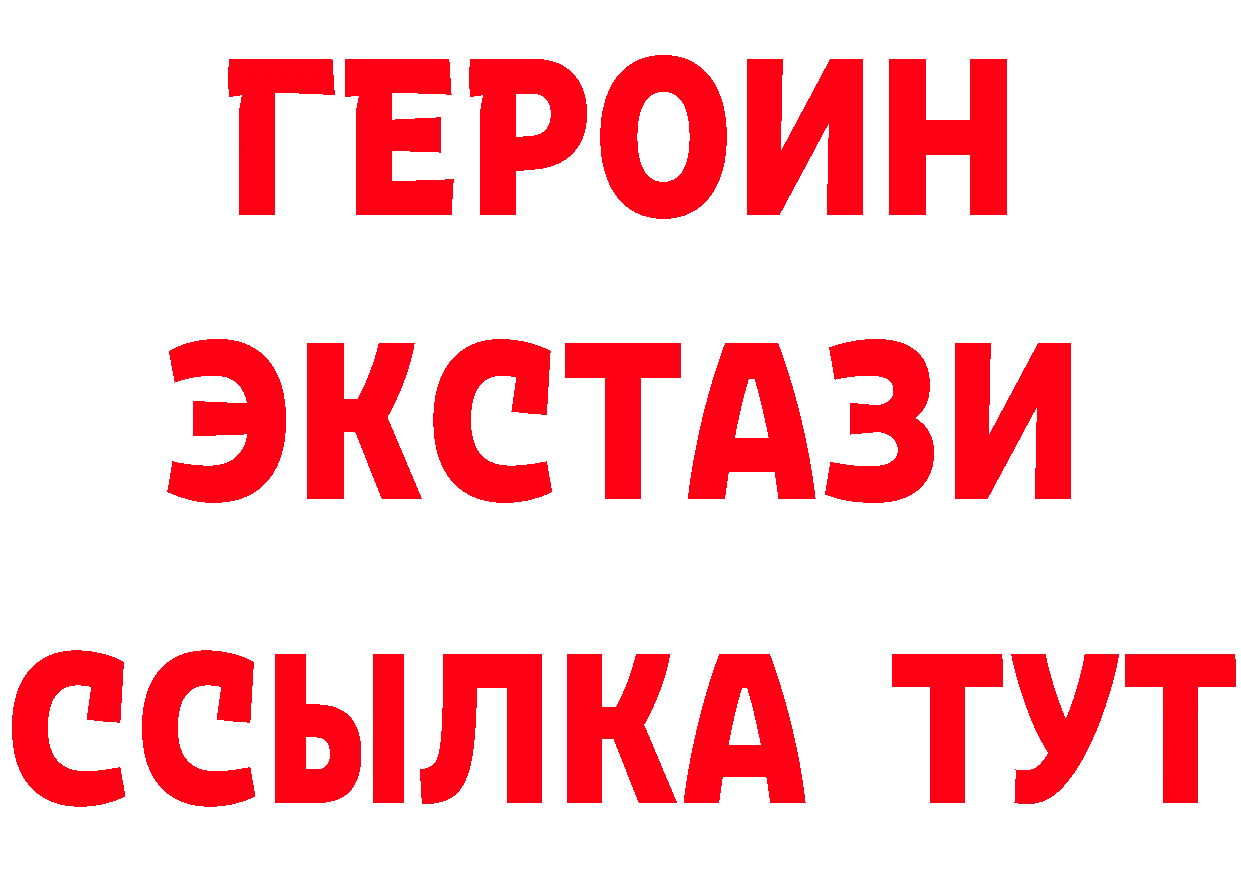 ГЕРОИН ЭКСТАЗИ ССЫЛКА ТУТ